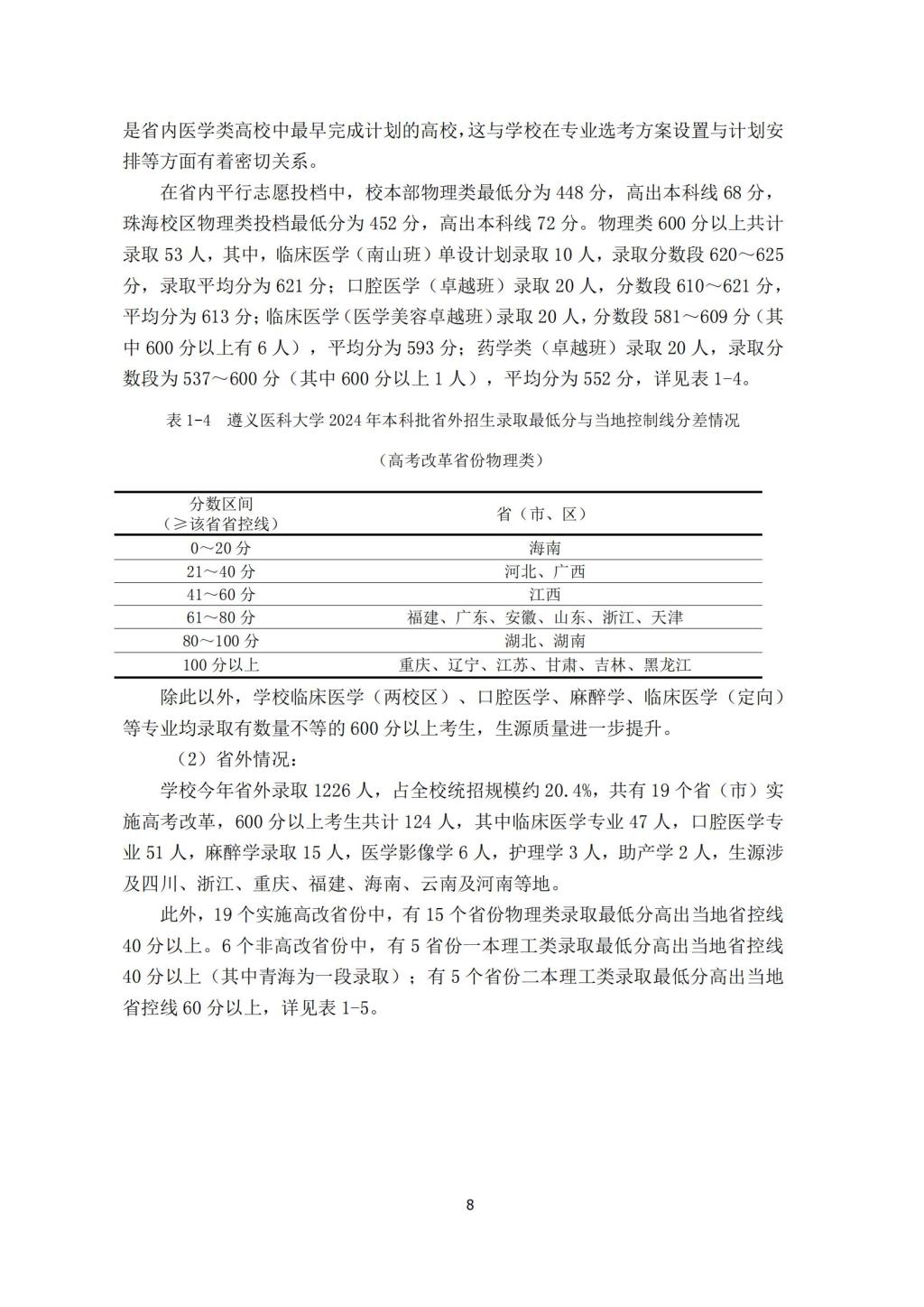 是省内医学类高校中最早完成计划的高校，这与学校在专业选考方案设置与计划安排等方面有着密切关系。

在省内平行志愿投档中，校本部物理类最低分为 448 分，高出本科线 68 分，珠海校区物理类投档最低分为 452 分，高出本科线 72 分。物理类 600 分以上共计录取 53 人，其中，临床医学（南山班）单设计划录取 10 人，录取分数段 620～625 分，录取平均分为 621 分；口腔医学（卓越班）录取 20 人，分数段 610～621 分，平均分为 613 分；临床医学（医学美容卓越班）录取 20 人，分数段 581～609 分（其中 600 分以上有 6 人），平均分为 593 分；药学类（卓越班）录取 20 人，录取分数段为 537～600 分（其中 600 分以上 1 人），平均分为 552 分，详见表 1-4。

表 1-4 遵义医科大学 2024 年本科批省外招生录取最低分与当地控制线分差情况

（高考改革省份物理类）

| 分数区间（≥该省省控线） | 省（市、区） |
|---|---|
| 0～20 分 | 海南 |
| 21～40 分 | 河北、广西 |
| 41～60 分 | 江西 |
| 61～80 分 | 福建、广东、安徽、山东、浙江、天津 |
| 80～100 分 | 湖北、湖南 |
| 100 分以上 | 重庆、辽宁、江苏、甘肃、吉林、黑龙江 |

除此以外，学校临床医学（两校区）、口腔医学、麻醉学、临床医学（定向）等专业均录取有数量不等的 600 分以上考生，生源质量进一步提升。

（2）省外情况：

学校今年省外录取 1226 人，占全校统招规模约 20.4%，共有 19 个省（市）实施高考改革，600 分以上考生共计 124 人，其中临床医学专业 47 人，口腔医学专业 51 人，麻醉学录取 15 人，医学影像学 6 人，护理学 3 人，助产学 2 人，生源涉及四川、浙江、重庆、福建、海南、云南及河南等地。

此外，19 个实施高改省份中，有 15 个省份物理类录取最低分高出当地省控线 40 分以上。6 个非高改省份中，有 5 省份一本理工类录取最低分高出当地省控线 40 分以上（其中青海为一段录取）；有 5 个省份二本理工类录取最低分高出当地省控线 60 分以上，详见表 1-5。

8